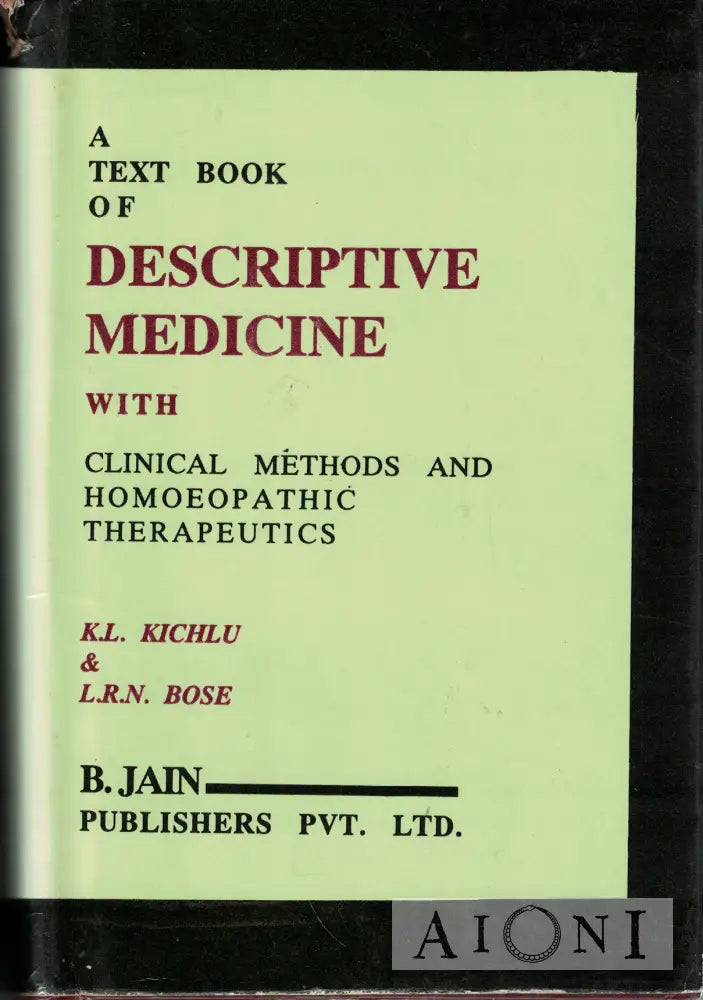 A
TEXT BOOK
OF
DESCRIPTIVE
MEDICINE
WITH
CLINICAL METHODS AND
HOMOEOPATHIC
THERAPEUTICS

K.L. KICHLU
&
L.R.N. BOSE

B. JAIN
PUBLISHERS PVT. LTD.

AIONI